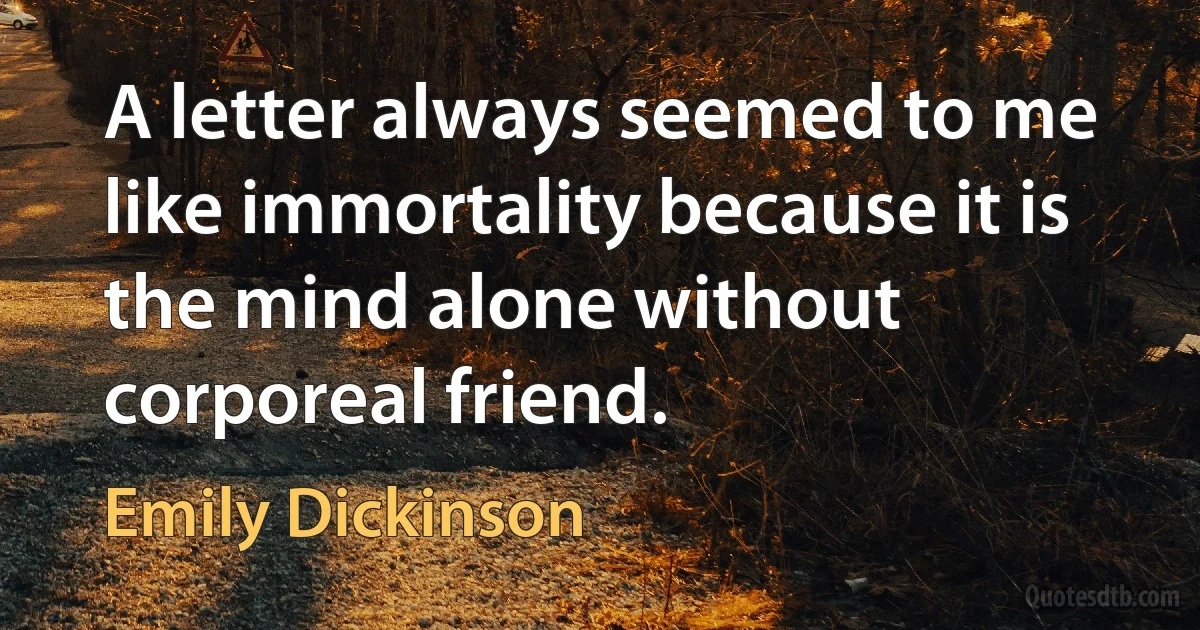 A letter always seemed to me like immortality because it is the mind alone without corporeal friend.

Emily Dickinson

Quotesdtb.com